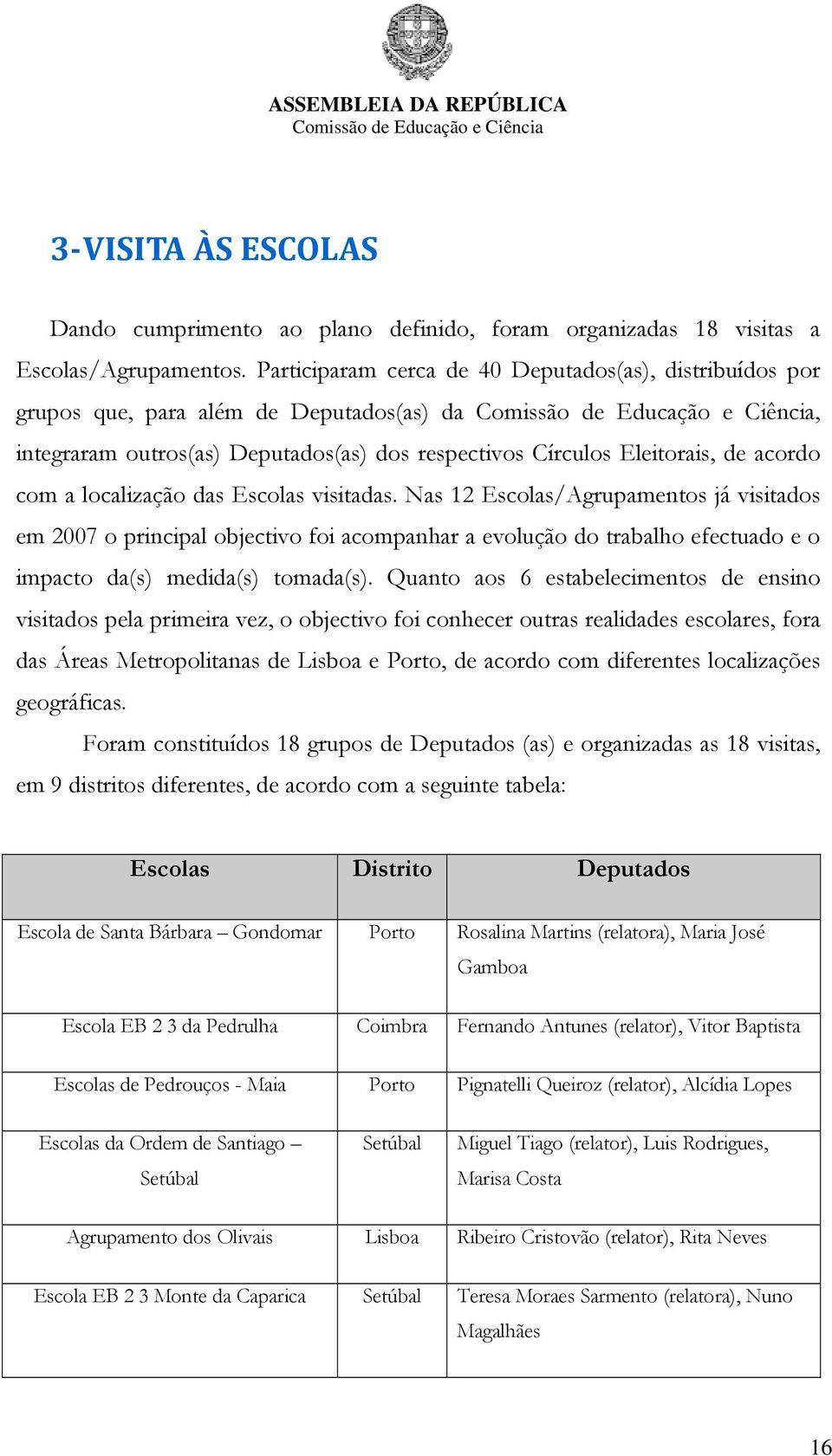 ASSEMBLEIA DA REPÚBLICA
Comissão de Educação e Ciência

3-VISITA ÀS ESCOLAS

Dando cumprimento ao plano definido, foram organizadas 18 visitas a Escolas/Agrupamentos. Participaram cerca de 40 Deputados(as), distribuídos por grupos que, para além de Deputados(as) da Comissão de Educação e Ciência, integraram outros(as) Deputados(as) dos respectivos Círculos Eleitorais, de acordo com a localização das Escolas visitadas. Nas 12 Escolas/Agrupamentos já visitados em 2007 o principal objectivo foi acompanhar a evolução do trabalho efectuado e o impacto da(s) medida(s) tomada(s). Quanto aos 6 estabelecimentos de ensino visitados pela primeira vez, o objectivo foi conhecer outras realidades escolares, fora das Áreas Metropolitanas de Lisboa e Porto, de acordo com diferentes localizações geográficas.

Foram constituídos 18 grupos de Deputados (as) e organizadas as 18 visitas, em 9 distritos diferentes, de acordo com a seguinte tabela:

| Escolas | Distrito | Deputados |
|---|---|---|
| Escola de Santa Bárbara – Gondomar | Porto | Rosalina Martins (relatora), Maria José Gamboa |
| Escola EB 2 3 da Pedrulha | Coimbra | Fernando Antunes (relator), Vitor Baptista |
| Escolas de Pedrouços - Maia | Porto | Pignatelli Queiroz (relator), Alcídia Lopes |
| Escolas da Ordem de Santiago – Setúbal | Setúbal | Miguel Tiago (relator), Luis Rodrigues, Marisa Costa |
| Agrupamento dos Olivais | Lisboa | Ribeiro Cristovão (relator), Rita Neves |
| Escola EB 2 3 Monte da Caparica | Setúbal | Teresa Moraes Sarmento (relatora), Nuno Magalhães |

16